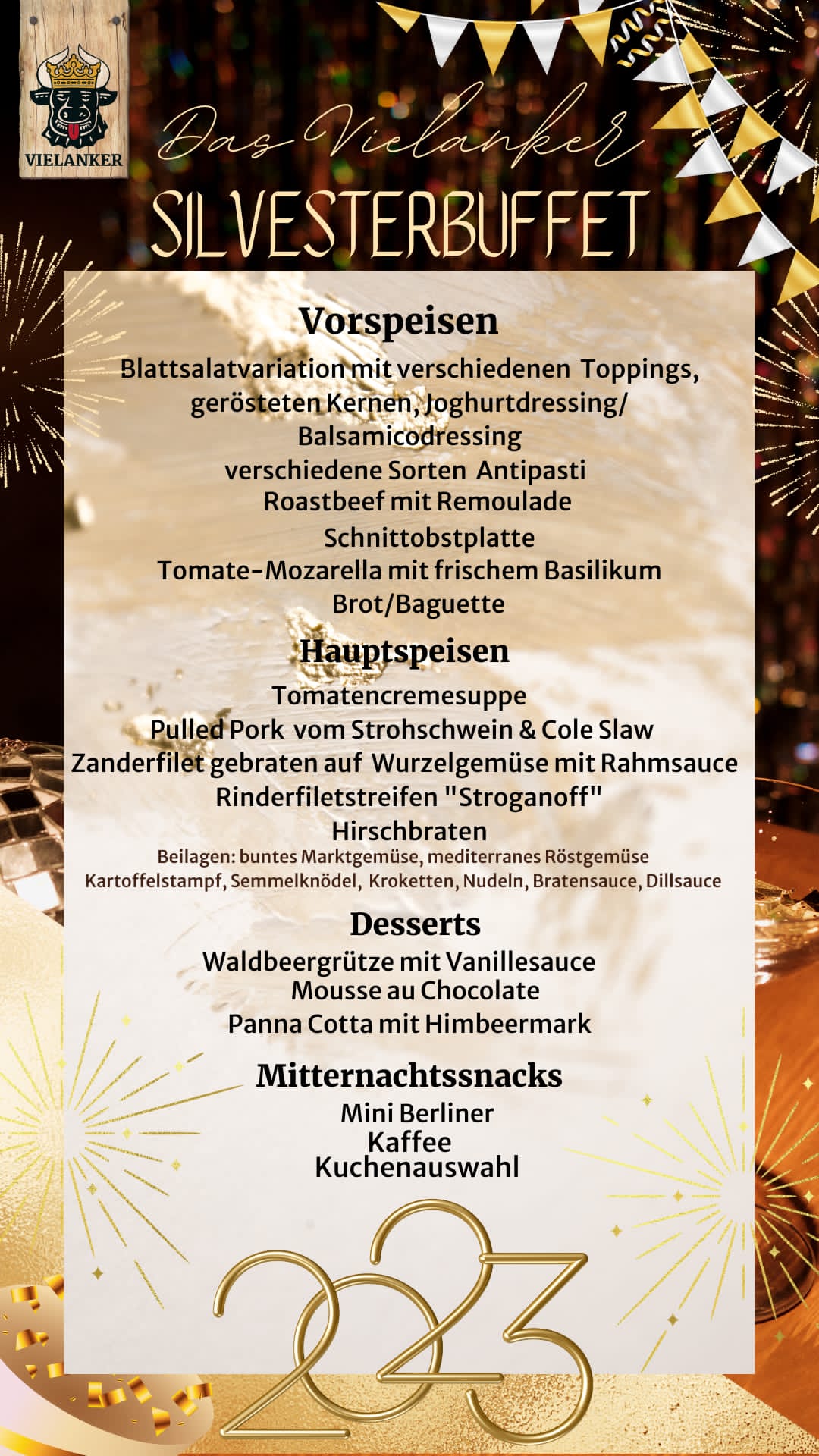 VIELANKER

Das Vielanker
SILVESTERBUFFET

Vorspeisen
Blattsalatvariation mit verschiedenen Toppings, gerösteten Kernen, Joghurtdressing/ Balsamicodressing
verschiedene Sorten Antipasti
Roastbeef mit Remoulade
Schnittobstplatte
Tomate-Mozarella mit frischem Basilikum
Brot/Baguette

Hauptspeisen
Tomatencremesuppe
Pulled Pork vom Strohschwein & Cole Slaw
Zanderfilet gebraten auf Wurzelgemüse mit Rahmsauce
Rinderfiletstreifen "Stroganoff"
Hirschbraten
Beilagen: buntes Marktgemüse, mediterranes Röstgemüse
Kartoffelstampf, Semmelknödel, Kroketten, Nudeln, Bratensauce, Dillsauce

Desserts
Waldbeergrütze mit Vanillesauce
Mousse au Chocolate
Panna Cotta mit Himbeermark

Mitternachtssnacks
Mini Berliner
Kaffee
Kuchenauswahl

2023